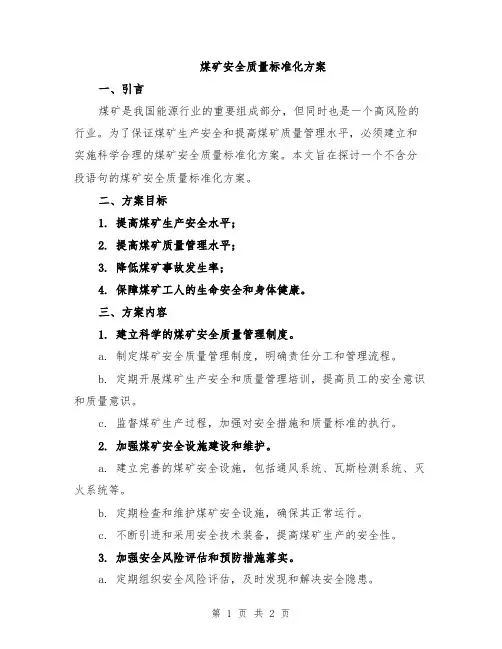 煤矿安全质量标准化方案

一、引言

煤矿是我国能源行业的重要组成部分，但同时也是一个高风险的行业。为了保证煤矿生产安全和提高煤矿质量管理水平，必须建立和实施科学合理的煤矿安全质量标准化方案。本文旨在探讨一个不含分段语句的煤矿安全质量标准化方案。

二、方案目标

1. 提高煤矿生产安全水平；

2. 提高煤矿质量管理水平；

3. 降低煤矿事故发生率；

4. 保障煤矿工人的生命安全和身体健康。

三、方案内容

1. 建立科学的煤矿安全质量管理制度。

a. 制定煤矿安全质量管理制度，明确责任分工和管理流程。

b. 定期开展煤矿生产安全和质量管理培训，提高员工的安全意识和质量意识。

c. 监督煤矿生产过程，加强对安全措施和质量标准的执行。

2. 加强煤矿安全设施建设和维护。

a. 建立完善的煤矿安全设施，包括通风系统、瓦斯检测系统、灭火系统等。

b. 定期检查和维护煤矿安全设施，确保其正常运行。

c. 不断引进和采用安全技术装备，提高煤矿生产的安全性。

3. 加强安全风险评估和预防措施落实。

a. 定期组织安全风险评估，及时发现和解决安全隐患。

第 1 页 共 2 页